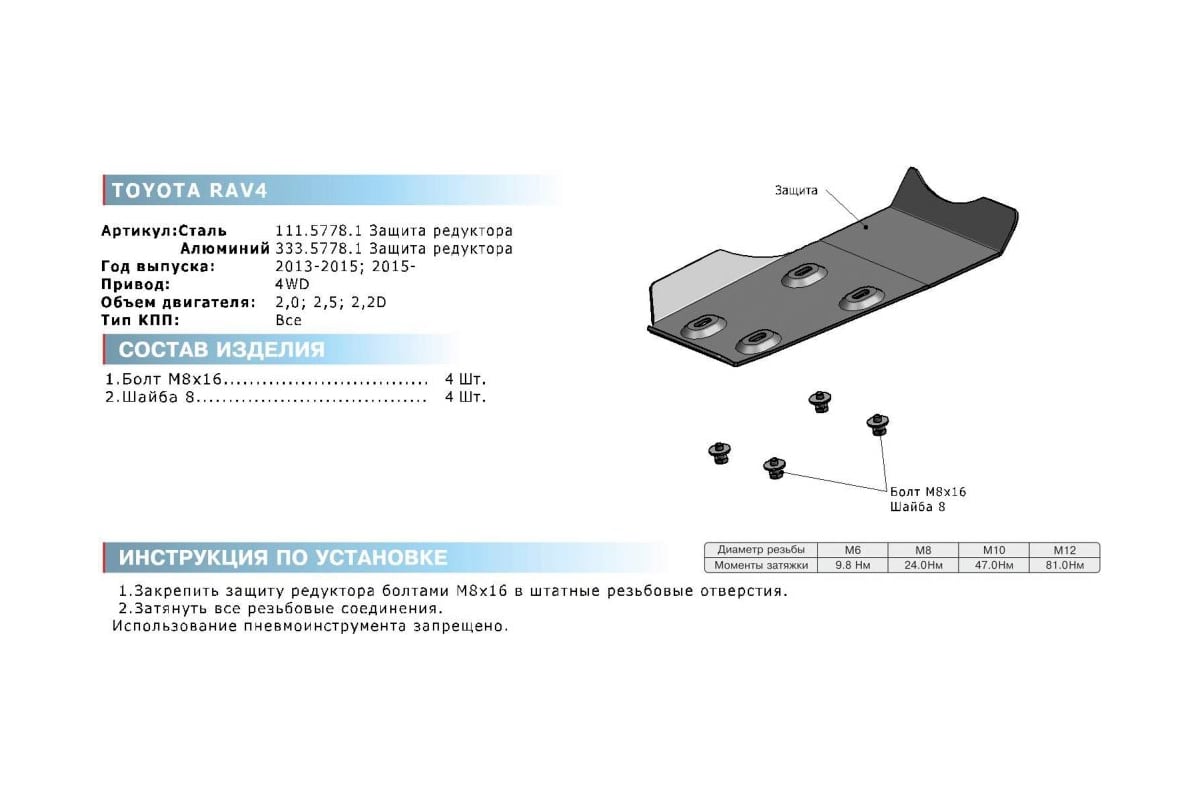 TOYOTA RAV4

Артикул:Сталь 111.5778.1 Защита редуктора
Алюминий 333.5778.1 Защита редуктора
Год выпуска: 2013-2015; 2015-
Привод: 4WD
Объем двигателя: 2,0; 2,5; 2,2D
Тип КПП: Все

СОСТАВ ИЗДЕЛИЯ

1.Болт М8х16................................ 4 Шт.
2.Шайба 8.................................... 4 Шт.

Защита

Болт М8х16
Шайба 8

ИНСТРУКЦИЯ ПО УСТАНОВКЕ

| Диаметр резьбы | М6 | М8 | М10 | М12 |
|---|---|---|---|---|
| Моменты затяжки | 9.8 Нм | 24.0Нм | 47.0Нм | 81.0Нм |

1.Закрепить защиту редуктора болтами М8х16 в штатные резьбовые отверстия.
2.Затянуть все резьбовые соединения.
Использование пневмоинструмента запрещено.